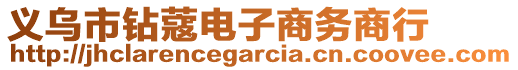 义乌市钻蔻电子商务商行
http://jhclarencegarcia.cn.coovee.com